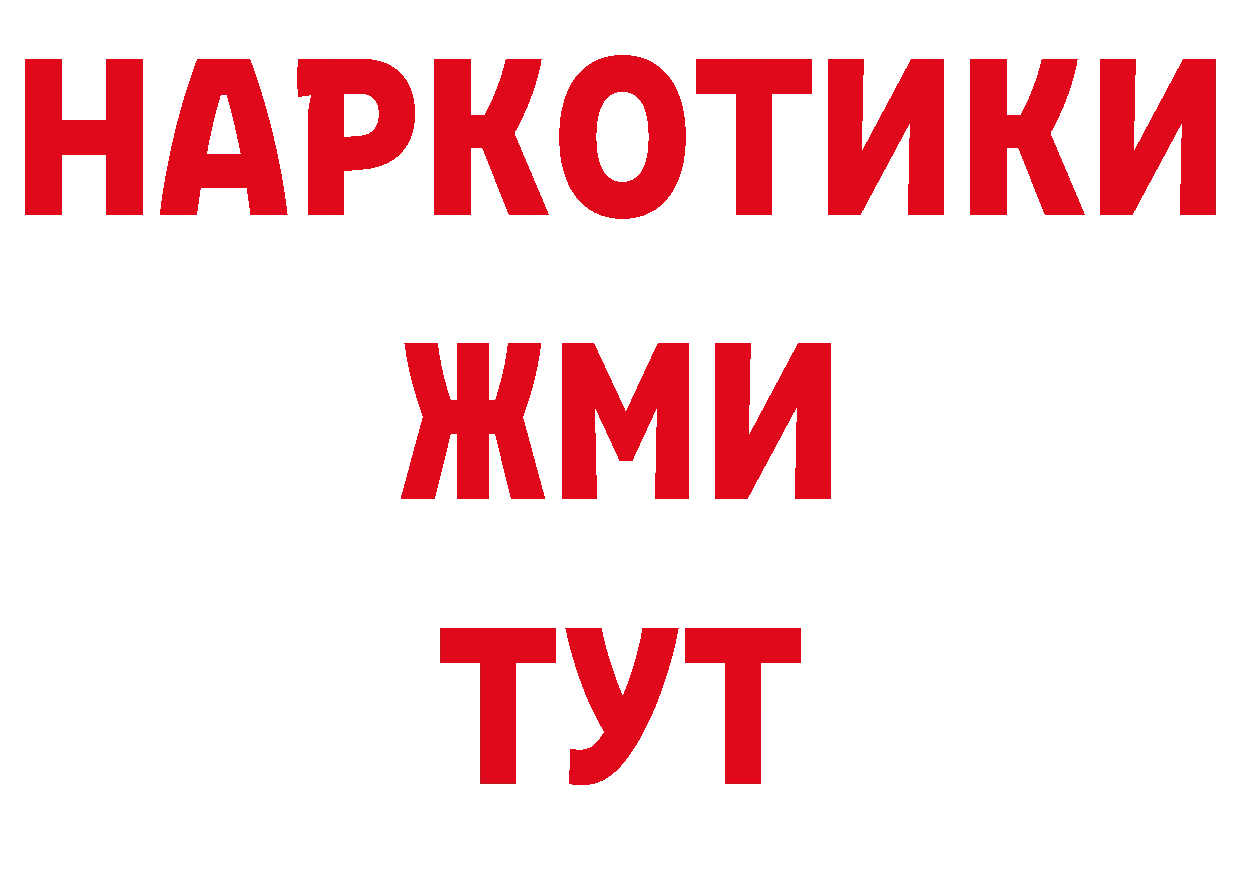 НАРКОТИКИ
ЖМИ
ТУТ